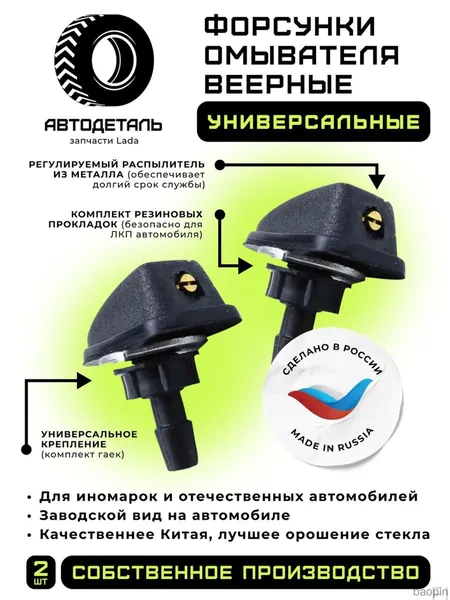 АВТОДЕТАЛЬ
запчасти Lada

ФОРСУНКИ
ОМЫВАТЕЛЯ
ВЕЕРНЫЕ

УНИВЕРСАЛЬНЫЕ

РЕГУЛИРУЕМЫЙ РАСПЫЛИТЕЛЬ ИЗ МЕТАЛЛА (обеспечивает долгий срок службы)

КОМПЛЕКТ РЕЗИНОВЫХ ПРОКЛАДОК (безопасно для ЛКП автомобиля)

УНИВЕРСАЛЬНОЕ КРЕПЛЕНИЕ (комплект гаек)

СДЕЛАНО В РОССИИ
MADE IN RUSSIA

• Для иномарок и отечественных автомобилей
• Заводской вид на автомобиле
• Качественнее Китая, лучшее орошение стекла

2 шт

СОБСТВЕННОЕ ПРОИЗВОДСТВО

baopin